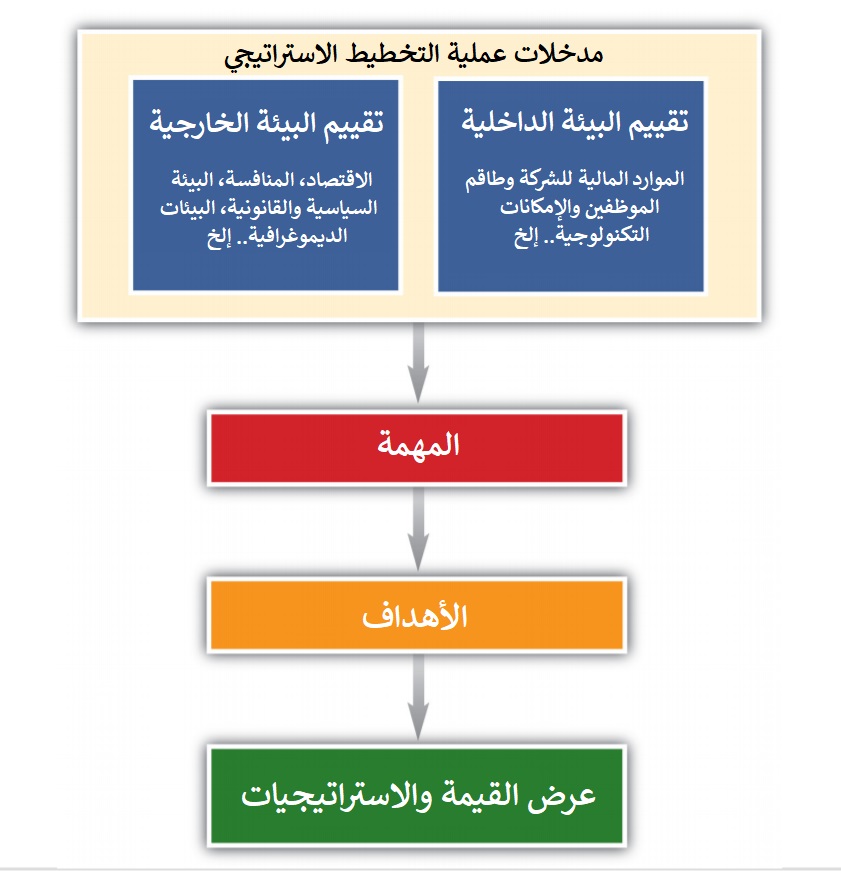 مدخلات عملية التخطيط الاستراتيجي

تقييم البيئة الداخلية

الموارد المالية للشركة وطاقم الموظفين والإمكانات التكنولوجية.. إلخ

تقييم البيئة الخارجية

الاقتصاد، المنافسة، البيئة السياسية والقانونية، البيئات الديموغرافية.. إلخ

المهمة

الأهداف

عرض القيمة والاستراتيجيات